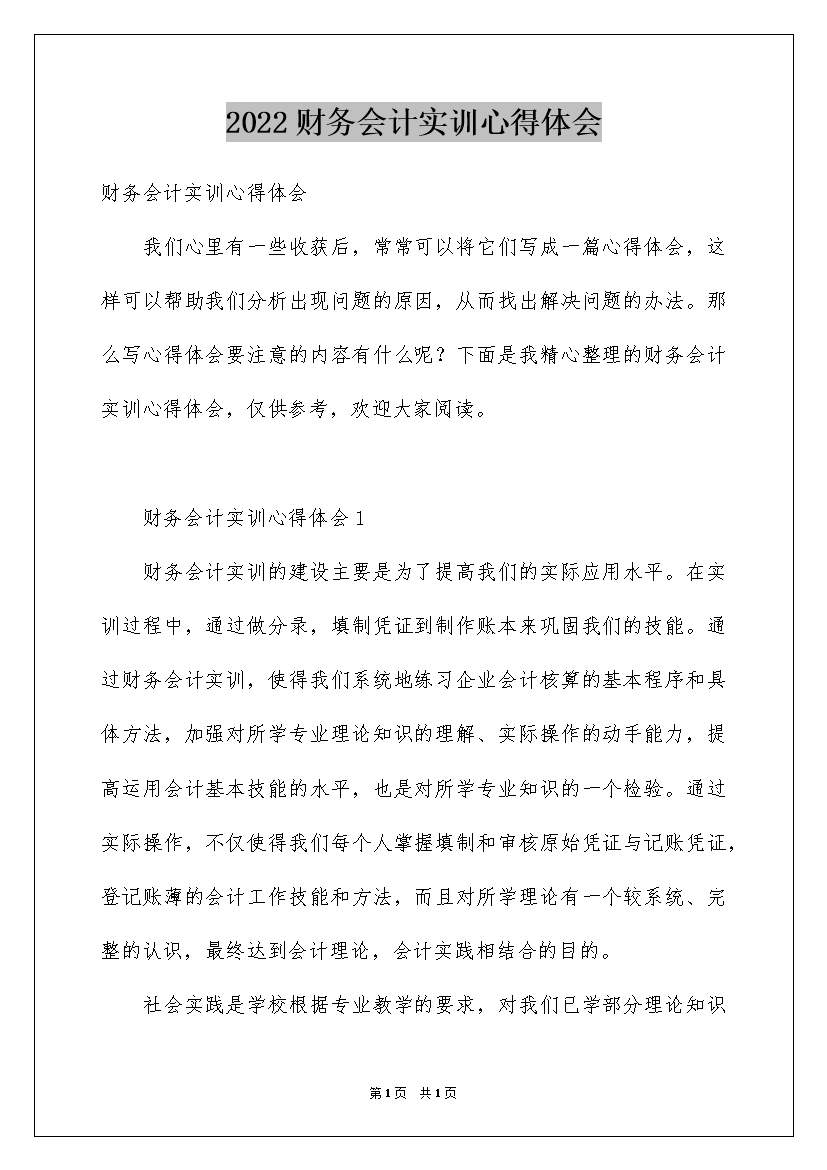 2022财务会计实训心得体会

财务会计实训心得体会

我们心里有一些收获后，常常可以将它们写成一篇心得体会，这样可以帮助我们分析出现问题的原因，从而找出解决问题的办法。那么写心得体会要注意的内容有什么呢？下面是我精心整理的财务会计实训心得体会，仅供参考，欢迎大家阅读。

财务会计实训心得体会1

财务会计实训的建设主要是为了提高我们的实际应用水平。在实训过程中，通过做分录，填制凭证到制作账本来巩固我们的技能。通过财务会计实训，使得我们系统地练习企业会计核算的基本程序和具体方法，加强对所学专业理论知识的理解、实际操作的动手能力，提高运用会计基本技能的水平，也是对所学专业知识的一个检验。通过实际操作，不仅使得我们每个人掌握填制和审核原始凭证与记账凭证，登记账薄的会计工作技能和方法，而且对所学理论有一个较系统、完整的认识，最终达到会计理论，会计实践相结合的目的。

社会实践是学校根据专业教学的要求，对我们已学部分理论知识

第1页 共1页